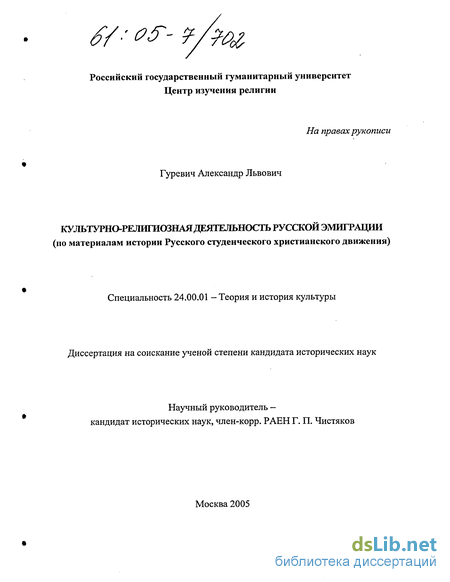 61:05-7/702

Российский государственный гуманитарный университет
Центр изучения религии

На правах рукописи

Гуревич Александр Львович

КУЛЬТУРНО-РЕЛИГИОЗНАЯ ДЕЯТЕЛЬНОСТЬ РУССКОЙ ЭМИГРАЦИИ
(по материалам истории Русского студенческого христианского движения)

Специальность 24.00.01 – Теория и история культуры

Диссертация на соискание ученой степени кандидата исторических наук

Научный руководитель –
кандидат исторических наук, член-корр. РАЕН Г. П. Чистяков

Москва 2005

dsLib.net
библиотека диссертаций